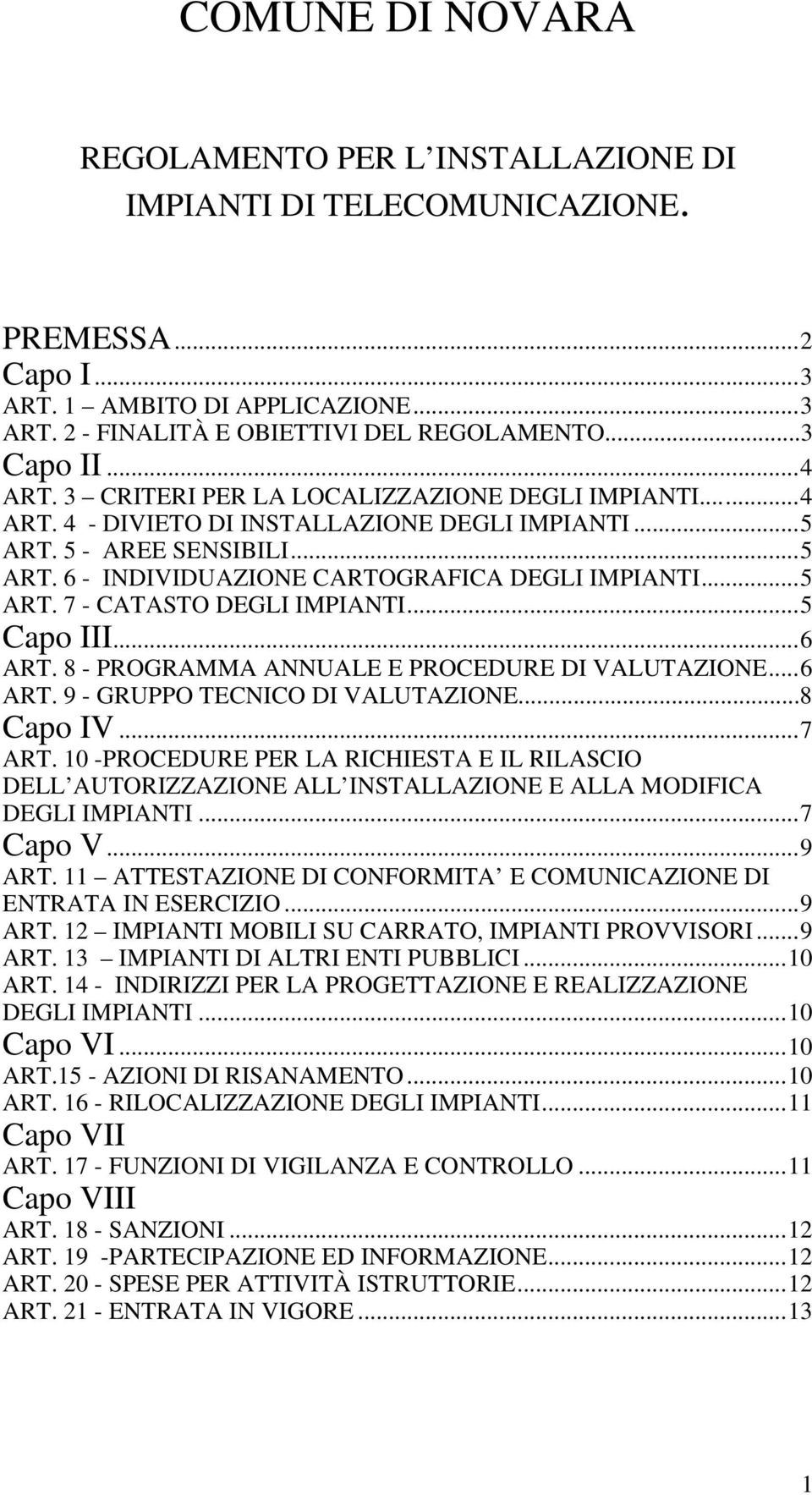 COMUNE DI NOVARA

REGOLAMENTO PER L INSTALLAZIONE DI IMPIANTI DI TELECOMUNICAZIONE.

PREMESSA...2
Capo I...3
ART. 1 – AMBITO DI APPLICAZIONE...3
ART. 2 - FINALITÀ E OBIETTIVI DEL REGOLAMENTO...3
Capo II...4
ART. 3 – CRITERI PER LA LOCALIZZAZIONE DEGLI IMPIANTI...4
ART. 4 - DIVIETO DI INSTALLAZIONE DEGLI IMPIANTI...5
ART. 5 - AREE SENSIBILI...5
ART. 6 - INDIVIDUAZIONE CARTOGRAFICA DEGLI IMPIANTI...5
ART. 7 - CATASTO DEGLI IMPIANTI...5
Capo III...6
ART. 8 - PROGRAMMA ANNUALE E PROCEDURE DI VALUTAZIONE...6
ART. 9 - GRUPPO TECNICO DI VALUTAZIONE...8
Capo IV...7
ART. 10 -PROCEDURE PER LA RICHIESTA E IL RILASCIO DELL AUTORIZZAZIONE ALL INSTALLAZIONE E ALLA MODIFICA DEGLI IMPIANTI...7
Capo V...9
ART. 11 – ATTESTAZIONE DI CONFORMITA E COMUNICAZIONE DI ENTRATA IN ESERCIZIO...9
ART. 12 – IMPIANTI MOBILI SU CARRATO, IMPIANTI PROVVISORI...9
ART. 13 – IMPIANTI DI ALTRI ENTI PUBBLICI...10
ART. 14 - INDIRIZZI PER LA PROGETTAZIONE E REALIZZAZIONE DEGLI IMPIANTI...10
Capo VI...10
ART.15 - AZIONI DI RISANAMENTO...10
ART. 16 - RILOCALIZZAZIONE DEGLI IMPIANTI...11
Capo VII
ART. 17 - FUNZIONI DI VIGILANZA E CONTROLLO...11
Capo VIII
ART. 18 - SANZIONI...12
ART. 19 -PARTECIPAZIONE ED INFORMAZIONE...12
ART. 20 - SPESE PER ATTIVITÀ ISTRUTTORIE...12
ART. 21 - ENTRATA IN VIGORE...13

1